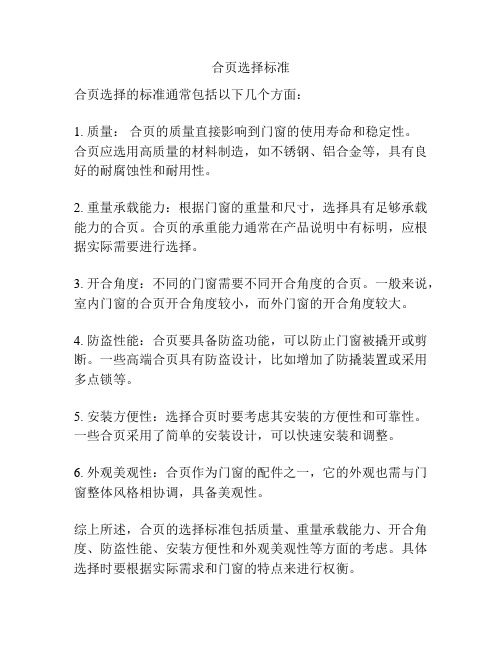 合页选择标准

合页选择的标准通常包括以下几个方面：

1. 质量： 合页的质量直接影响到门窗的使用寿命和稳定性。合页应选用高质量的材料制造，如不锈钢、铝合金等，具有良好的耐腐蚀性和耐用性。

2. 重量承载能力：根据门窗的重量和尺寸，选择具有足够承载能力的合页。合页的承重能力通常在产品说明中有标明，应根据实际需要进行选择。

3. 开合角度：不同的门窗需要不同开合角度的合页。一般来说，室内门窗的合页开合角度较小，而外门窗的开合角度较大。

4. 防盗性能：合页要具备防盗功能，可以防止门窗被撬开或剪断。一些高端合页具有防盗设计，比如增加了防撬装置或采用多点锁等。

5. 安装方便性：选择合页时要考虑其安装的方便性和可靠性。一些合页采用了简单的安装设计，可以快速安装和调整。

6. 外观美观性：合页作为门窗的配件之一，它的外观也需与门窗整体风格相协调，具备美观性。

综上所述，合页的选择标准包括质量、重量承载能力、开合角度、防盗性能、安装方便性和外观美观性等方面的考虑。具体选择时要根据实际需求和门窗的特点来进行权衡。